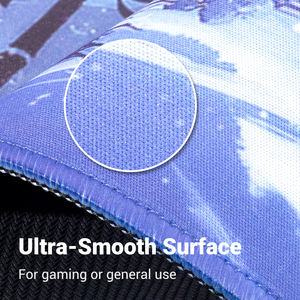 Ultra-Smooth Surface

For gaming or general use